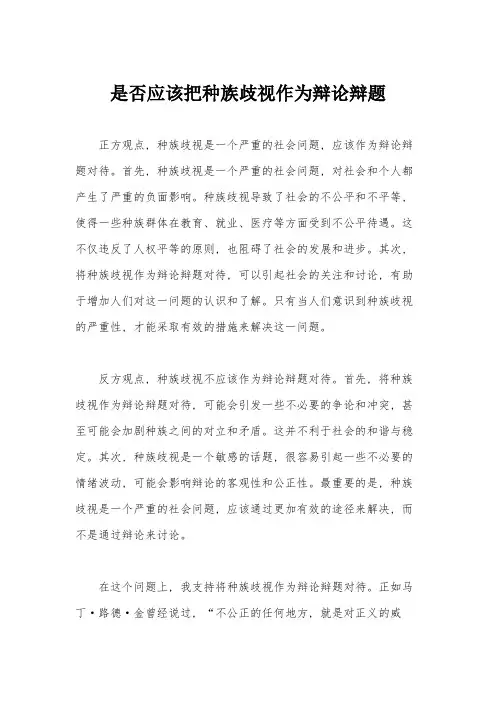 是否应该把种族歧视作为辩论辩题

正方观点，种族歧视是一个严重的社会问题，应该作为辩论辩题对待。首先，种族歧视是一个严重的社会问题，对社会和个人都产生了严重的负面影响。种族歧视导致了社会的不公平和不平等，使得一些种族群体在教育、就业、医疗等方面受到不公平待遇。这不仅违反了人权平等的原则，也阻碍了社会的发展和进步。其次，将种族歧视作为辩论辩题对待，可以引起社会的关注和讨论，有助于增加人们对这一问题的认识和了解。只有当人们意识到种族歧视的严重性，才能采取有效的措施来解决这一问题。

反方观点，种族歧视不应该作为辩论辩题对待。首先，将种族歧视作为辩论辩题对待，可能会引发一些不必要的争论和冲突，甚至可能会加剧种族之间的对立和矛盾。这并不利于社会的和谐与稳定。其次，种族歧视是一个敏感的话题，很容易引起一些不必要的情绪波动，可能会影响辩论的客观性和公正性。最重要的是，种族歧视是一个严重的社会问题，应该通过更加有效的途径来解决，而不是通过辩论来讨论。

在这个问题上，我支持将种族歧视作为辩论辩题对待。正如马丁·路德·金曾经说过，“不公正的任何地方，就是对正义的威